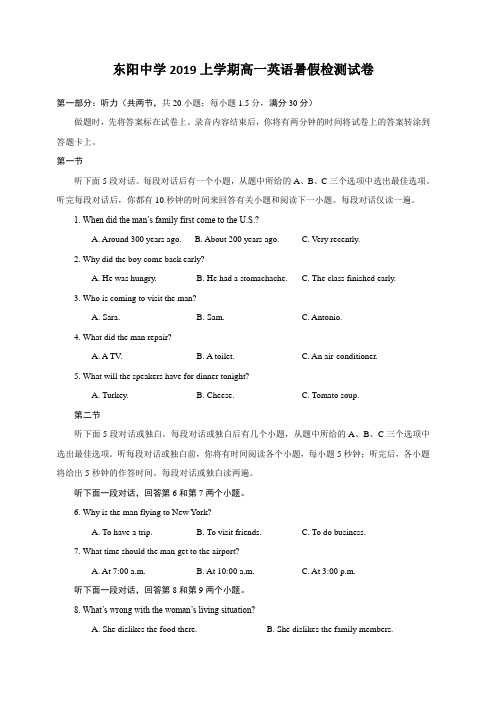 东阳中学 2019 上学期高一英语暑假检测试卷

第一部分：听力（共两节，共 20 小题；每小题 1.5 分，满分 30 分）

做题时，先将答案标在试卷上。录音内容结束后，你将有两分钟的时间将试卷上的答案转涂到答题卡上。

第一节

听下面 5 段对话。每段对话后有一个小题，从题中所给的 A、B、C 三个选项中选出最佳选项。听完每段对话后，你都有 10 秒钟的时间来回答有关小题和阅读下一小题。每段对话仅读一遍。

1. When did the man's family first come to the U.S.?

A. Around 300 years ago.　B. About 200 years ago.　C. Very recently.

2. Why did the boy come back early?

A. He was hungry.　B. He had a stomachache.　C. The class finished early.

3. Who is coming to visit the man?

A. Sara.　B. Sam.　C. Antonio.

4. What did the man repair?

A. A TV.　B. A toilet.　C. An air conditioner.

5. What will the speakers have for dinner tonight?

A. Turkey.　B. Cheese.　C. Tomato soup.

第二节

听下面 5 段对话或独白。每段对话或独白后有几个小题，从题中所给的 A、B、C 三个选项中选出最佳选项。听每段对话或独白前，你将有时间阅读各个小题，每小题 5 秒钟；听完后，各小题将给出 5 秒钟的作答时间。每段对话或独白读两遍。

听下面一段对话，回答第 6 和第 7 两个小题。

6. Why is the man flying to New York?

A. To have a trip.　B. To visit friends.　C. To do business.

7. What time should the man get to the airport?

A. At 7:00 a.m.　B. At 10:00 a.m.　C. At 3:00 p.m.

听下面一段对话，回答第 8 和第 9 两个小题。

8. What's wrong with the woman's living situation?

A. She dislikes the food there.　B. She dislikes the family members.